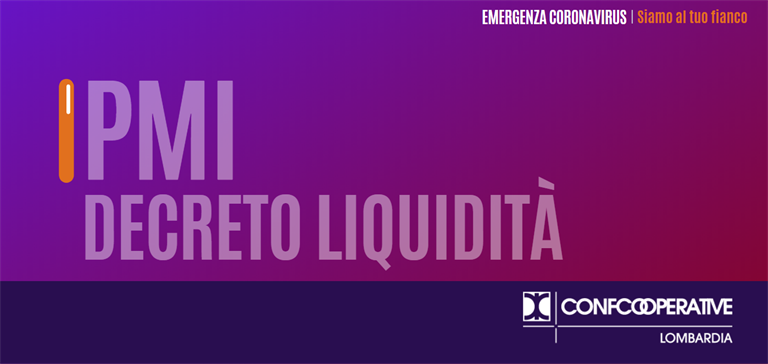 EMERGENZA CORONAVIRUS | Siamo al tuo fianco

PMI
DECRETO LIQUIDITÀ

CONFCOOPERATIVE
LOMBARDIA